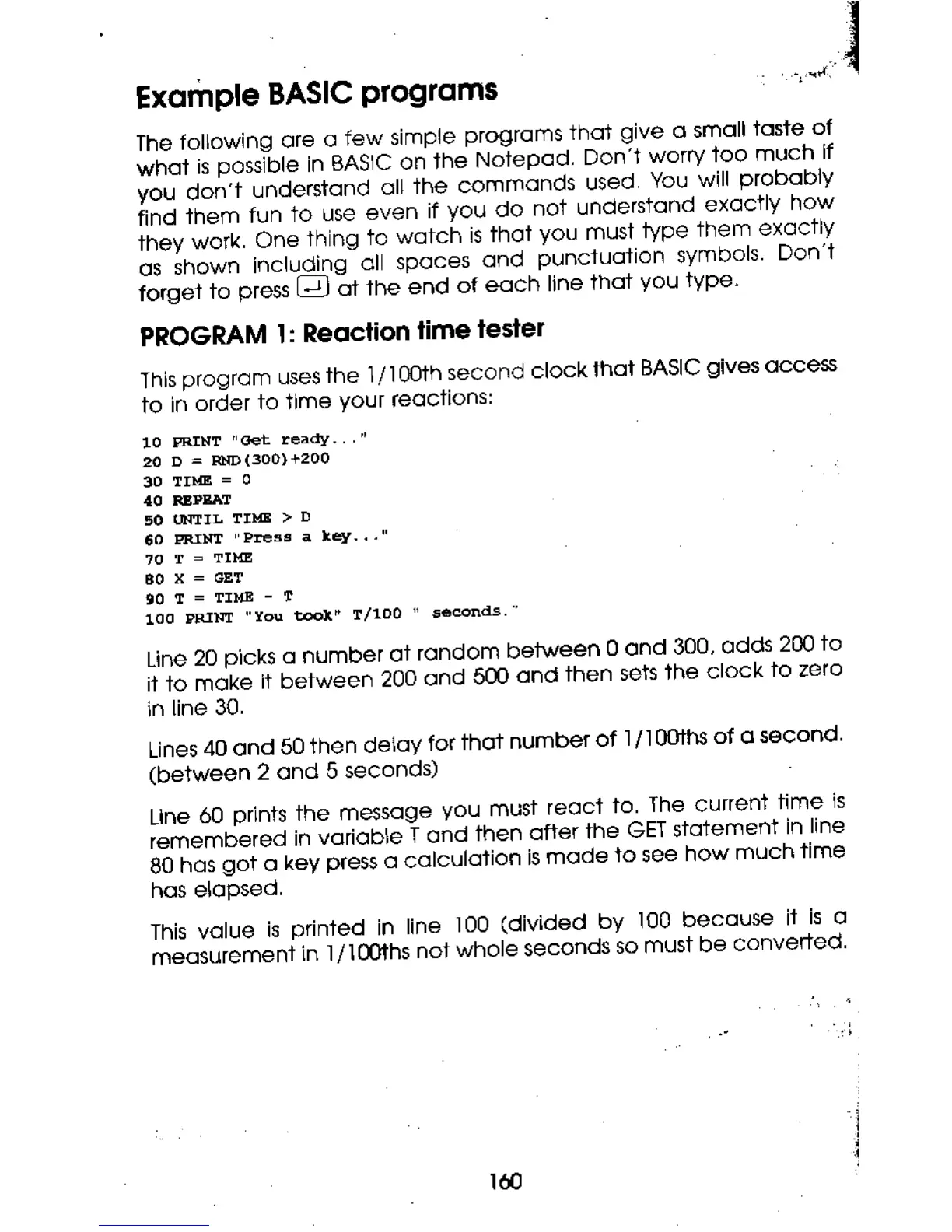 Example BASIC programs

The following are a few simple programs that give a small taste of what is possible in BASIC on the Notepad. Don't worry too much if you don't understand all the commands used. You will probably find them fun to use even if you do not understand exactly how they work. One thing to watch is that you must type them exactly as shown including all spaces and punctuation symbols. Don't forget to press ↵ at the end of each line that you type.

PROGRAM 1: Reaction time tester

This program uses the 1/100th second clock that BASIC gives access to in order to time your reactions:

10 PRINT "Get ready..."
20 D = RND(300)+200
30 TIME = 0
40 REPEAT
50 UNTIL TIME > D
60 PRINT "Press a key..."
70 T = TIME
80 X = GET
90 T = TIME - T
100 PRINT "You took" T/100 " seconds."

Line 20 picks a number at random between 0 and 300, adds 200 to it to make it between 200 and 500 and then sets the clock to zero in line 30.

Lines 40 and 50 then delay for that number of 1/100ths of a second. (between 2 and 5 seconds)

Line 60 prints the message you must react to. The current time is remembered in variable T and then after the GET statement in line 80 has got a key press a calculation is made to see how much time has elapsed.

This value is printed in line 100 (divided by 100 because it is a measurement in 1/100ths not whole seconds so must be converted.

160